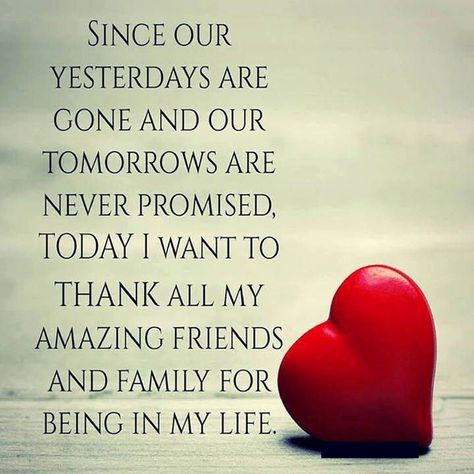 SINCE OUR YESTERDAYS ARE GONE AND OUR TOMORROWS ARE NEVER PROMISED, TODAY I WANT TO THANK ALL MY AMAZING FRIENDS AND FAMILY FOR BEING IN MY LIFE.